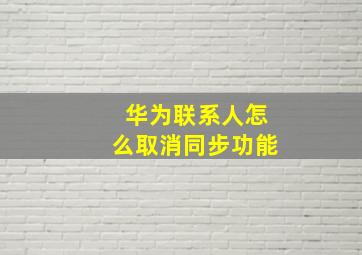 华为联系人怎么取消同步功能